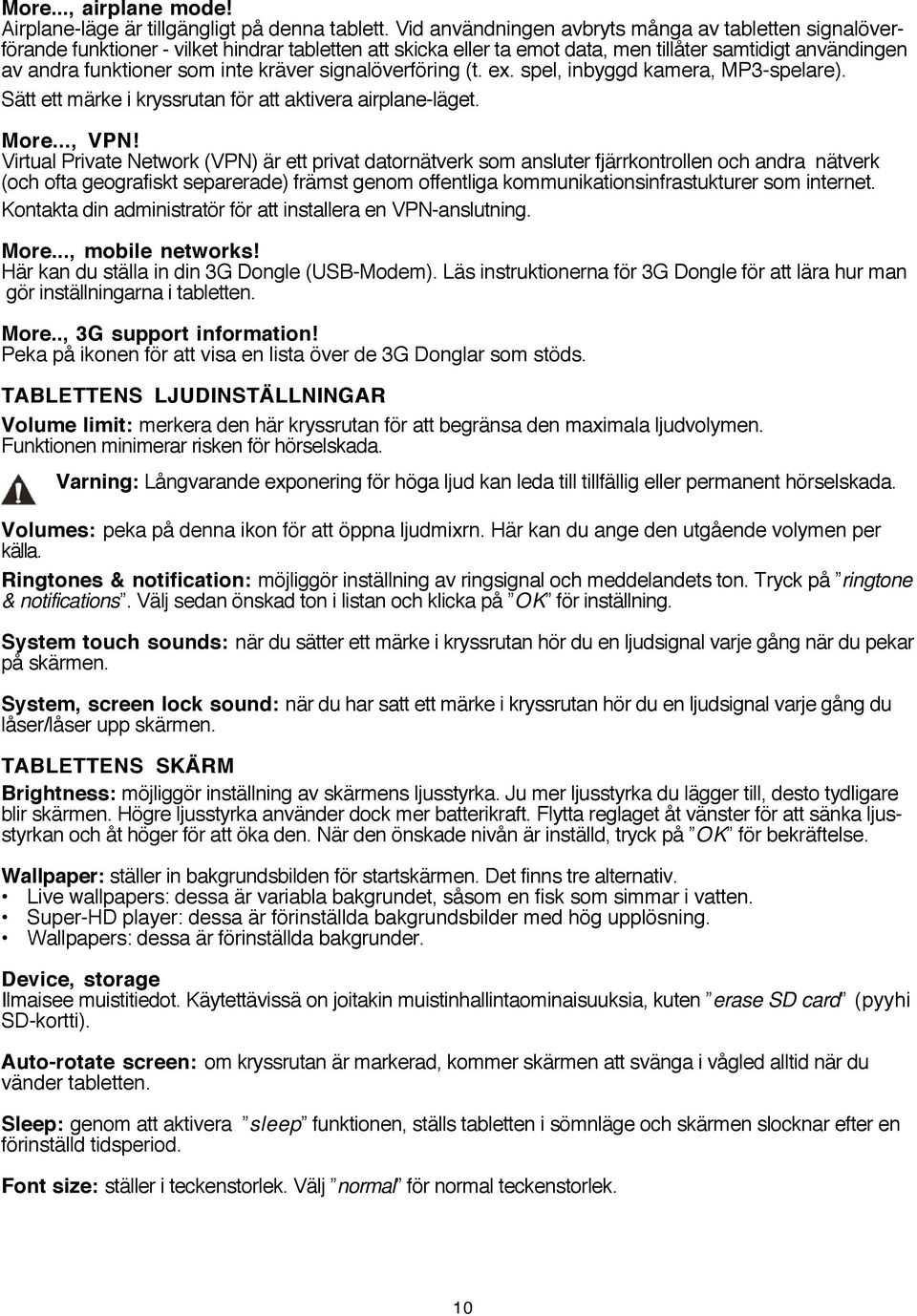 More..., airplane mode!
Airplane-läge är tillgängligt på denna tablett. Vid användningen avbryts många av tabletten signalöverförande funktioner - vilket hindrar tabletten att skicka eller ta emot data, men tillåter samtidigt användingen av andra funktioner som inte kräver signalöverföring (t. ex. spel, inbyggd kamera, MP3-spelare).
Sätt ett märke i kryssrutan för att aktivera airplane-läget.

More..., VPN!
Virtual Private Network (VPN) är ett privat datornätverk som ansluter fjärrkontrollen och andra nätverk (och ofta geografiskt separerade) främst genom offentliga kommunikationsinfrastukturer som internet.
Kontakta din administratör för att installera en VPN-anslutning.

More..., mobile networks!
Här kan du ställa in din 3G Dongle (USB-Modem). Läs instruktionerna för 3G Dongle för att lära hur man gör inställningarna i tabletten.

More.., 3G support information!
Peka på ikonen för att visa en lista över de 3G Donglar som stöds.

TABLETTENS LJUDINSTÄLLNINGAR
Volume limit: merkera den här kryssrutan för att begränsa den maximala ljudvolymen. Funktionen minimerar risken för hörselskada.

Varning: Långvarande exponering för höga ljud kan leda till tillfällig eller permanent hörselskada.

Volumes: peka på denna ikon för att öppna ljudmixrn. Här kan du ange den utgående volymen per källa.

Ringtones & notification: möjliggör inställning av ringsignal och meddelandets ton. Tryck på ”ringtone & notifications”. Välj sedan önskad ton i listan och klicka på ”OK” för inställning.

System touch sounds: när du sätter ett märke i kryssrutan hör du en ljudsignal varje gång när du pekar på skärmen.

System, screen lock sound: när du har satt ett märke i kryssrutan hör du en ljudsignal varje gång du låser/låser upp skärmen.

TABLETTENS SKÄRM
Brightness: möjliggör inställning av skärmens ljusstyrka. Ju mer ljusstyrka du lägger till, desto tydligare blir skärmen. Högre ljusstyrka använder dock mer batterikraft. Flytta reglaget åt vänster för att sänka ljusstyrkan och åt höger för att öka den. När den önskade nivån är inställd, tryck på ”OK” för bekräftelse.

Wallpaper: ställer in bakgrundsbilden för startskärmen. Det finns tre alternativ.
• Live wallpapers: dessa är variabla bakgrundet, såsom en fisk som simmar i vatten.
• Super-HD player: dessa är förinställda bakgrundsbilder med hög upplösning.
• Wallpapers: dessa är förinställda bakgrunder.

Device, storage
Ilmaisee muistitiedot. Käytettävissä on joitakin muistinhallintaominaisuuksia, kuten ”erase SD card” (pyyhi SD-kortti).

Auto-rotate screen: om kryssrutan är markerad, kommer skärmen att svänga i vågled alltid när du vänder tabletten.

Sleep: genom att aktivera ”sleep” funktionen, ställs tabletten i sömnläge och skärmen slocknar efter en förinställd tidsperiod.

Font size: ställer i teckenstorlek. Välj ”normal” för normal teckenstorlek.

10